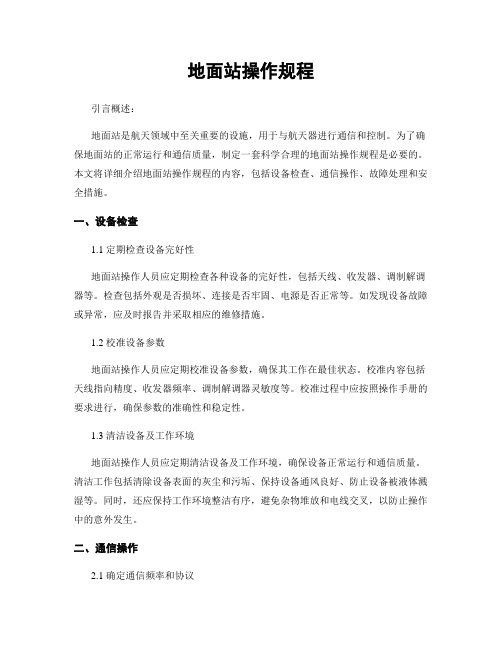 地面站操作规程

引言概述：

地面站是航天领域中至关重要的设施，用于与航天器进行通信和控制。为了确保地面站的正常运行和通信质量，制定一套科学合理的地面站操作规程是必要的。本文将详细介绍地面站操作规程的内容，包括设备检查、通信操作、故障处理和安全措施。

一、设备检查

1.1 定期检查设备完好性

地面站操作人员应定期检查各种设备的完好性，包括天线、收发器、调制解调器等。检查包括外观是否损坏、连接是否牢固、电源是否正常等。如发现设备故障或异常，应及时报告并采取相应的维修措施。

1.2 校准设备参数

地面站操作人员应定期校准设备参数，确保其工作在最佳状态。校准内容包括天线指向精度、收发器频率、调制解调器灵敏度等。校准过程中应按照操作手册的要求进行，确保参数的准确性和稳定性。

1.3 清洁设备及工作环境

地面站操作人员应定期清洁设备及工作环境，确保设备正常运行和通信质量。清洁工作包括清除设备表面的灰尘和污垢、保持设备通风良好、防止设备被液体溅湿等。同时，还应保持工作环境整洁有序，避免杂物堆放和电线交叉，以防止操作中的意外发生。

二、通信操作

2.1 确定通信频率和协议